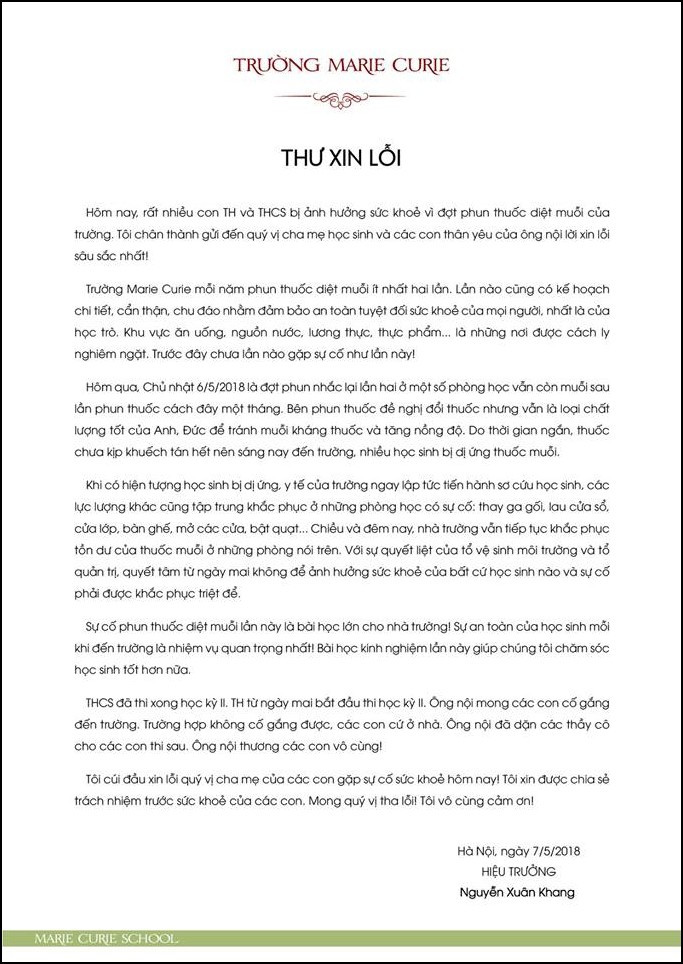 TRƯỜNG MARIE CURIE

THƯ XIN LỖI

Hôm nay, rất nhiều con TH và THCS bị ảnh hưởng sức khoẻ vì đợt phun thuốc diệt muỗi của trường. Tôi chân thành gửi đến quý vị cha mẹ học sinh và các con thân yêu của ông nội lời xin lỗi sâu sắc nhất!

Trường Marie Curie mỗi năm phun thuốc diệt muỗi ít nhất hai lần. Lần nào cũng có kế hoạch chi tiết, cẩn thận, chu đáo nhằm đảm bảo an toàn tuyệt đối sức khoẻ của mọi người, nhất là của học trò. Khu vực ăn uống, nguồn nước, lương thực, thực phẩm... là những nơi được cách ly nghiêm ngặt. Trước đây chưa lần nào gặp sự cố như lần này!

Hôm qua, Chủ nhật 6/5/2018 là đợt phun nhắc lại lần hai ở một số phòng học vẫn còn muỗi sau lần phun thuốc cách đây một tháng. Bên phun thuốc đề nghị đổi thuốc nhưng vẫn là loại chất lượng tốt của Anh, Đức để tránh muỗi kháng thuốc và tăng nồng độ. Do thời gian ngắn, thuốc chưa kịp khuếch tán hết nên sáng nay đến trường, nhiều học sinh bị dị ứng thuốc muỗi.

Khi có hiện tượng học sinh bị dị ứng, y tế của trường ngay lập tức tiến hành sơ cứu học sinh, các lực lượng khác cũng tập trung khắc phục ở những phòng học có sự cố: thay ga gối, lau cửa sổ, cửa lớp, bàn ghế, mở các cửa, bật quạt... Chiều và đêm nay, nhà trường vẫn tiếp tục khắc phục tồn dư của thuốc muỗi ở những phòng nói trên. Với sự quyết liệt của tổ vệ sinh môi trường và tổ quản trị, quyết tâm từ ngày mai không để ảnh hưởng sức khoẻ của bất cứ học sinh nào và sự cố phải được khắc phục triệt để.

Sự cố phun thuốc diệt muỗi lần này là bài học lớn cho nhà trường! Sự an toàn của học sinh mỗi khi đến trường là nhiệm vụ quan trọng nhất! Bài học kinh nghiệm lần này giúp chúng tôi chăm sóc học sinh tốt hơn nữa.

THCS đã thi xong học kỳ II. TH từ ngày mai bắt đầu thi học kỳ II. Ông nội mong các con cố gắng đến trường. Trường hợp không cố gắng được, các con cứ ở nhà. Ông nội đã dặn các thầy cô cho các con thi sau. Ông nội thương các con vô cùng!

Tôi cúi đầu xin lỗi quý vị cha mẹ của các con gặp sự cố sức khoẻ hôm nay! Tôi xin được chia sẻ trách nhiệm trước sức khoẻ của các con. Mong quý vị tha lỗi! Tôi vô cùng cảm ơn!

Hà Nội, ngày 7/5/2018
HIỆU TRƯỞNG
Nguyễn Xuân Khang

MARIE CURIE SCHOOL